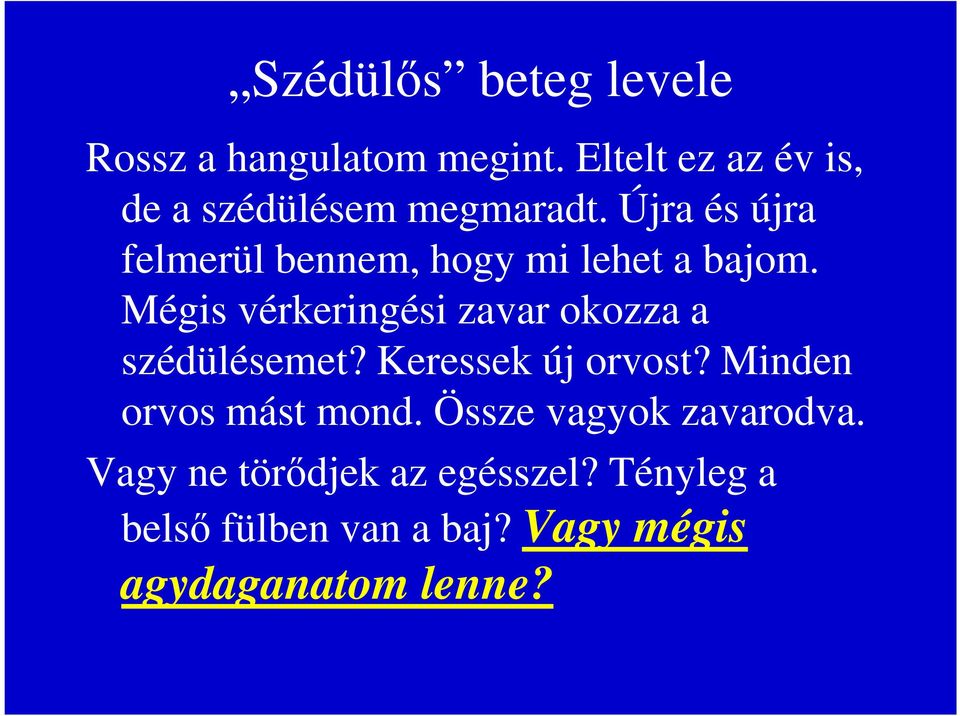 „Szédülős” beteg levele

Rossz a hangulatom megint. Eltelt ez az év is, de a szédülésem megmaradt. Újra és újra felmerül bennem, hogy mi lehet a bajom. Mégis vérkeringési zavar okozza a szédülésemet? Keressek új orvost? Minden orvos mást mond. Össze vagyok zavarodva.

Vagy ne törődjek az egésszel? Tényleg a belső fülben van a baj? Vagy mégis agydaganatom lenne?